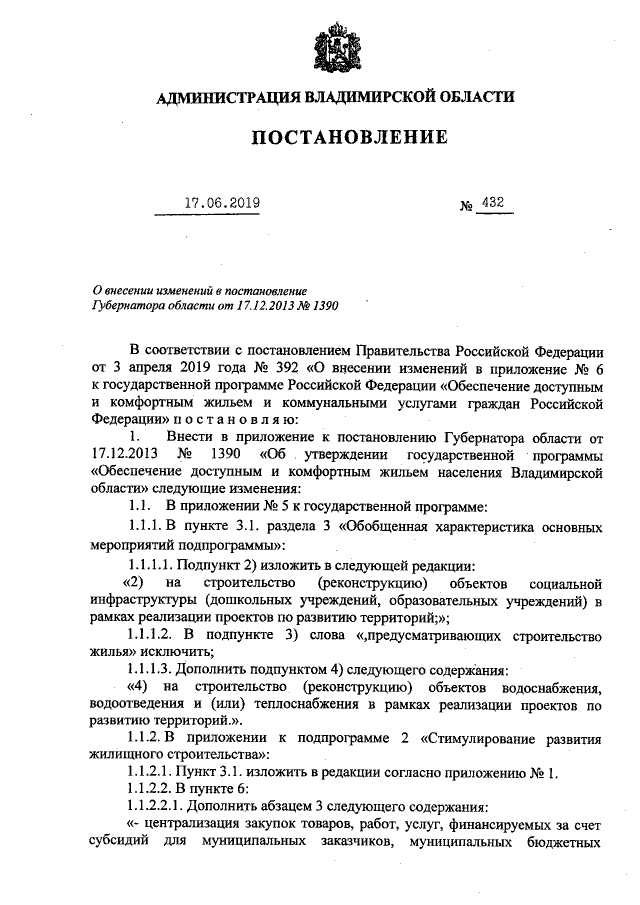 АДМИНИСТРАЦИЯ ВЛАДИМИРСКОЙ ОБЛАСТИ

ПОСТАНОВЛЕНИЕ

17.06.2019 № 432

О внесении изменений в постановление Губернатора области от 17.12.2013 № 1390

В соответствии с постановлением Правительства Российской Федерации от 3 апреля 2019 года № 392 «О внесении изменений в приложение № 6 к государственной программе Российской Федерации «Обеспечение доступным и комфортным жильем и коммунальными услугами граждан Российской Федерации» п о с т а н о в л я ю:

1. Внести в приложение к постановлению Губернатора области от 17.12.2013 № 1390 «Об утверждении государственной программы «Обеспечение доступным и комфортным жильем населения Владимирской области» следующие изменения:

1.1. В приложении № 5 к государственной программе:

1.1.1. В пункте 3.1. раздела 3 «Обобщенная характеристика основных мероприятий подпрограммы»:

1.1.1.1. Подпункт 2) изложить в следующей редакции:

«2) на строительство (реконструкцию) объектов социальной инфраструктуры (дошкольных учреждений, образовательных учреждений) в рамках реализации проектов по развитию территорий;»;

1.1.1.2. В подпункте 3) слова «,предусматривающих строительство жилья» исключить;

1.1.1.3. Дополнить подпунктом 4) следующего содержания:

«4) на строительство (реконструкцию) объектов водоснабжения, водоотведения и (или) теплоснабжения в рамках реализации проектов по развитию территорий.».

1.1.2. В приложении к подпрограмме 2 «Стимулирование развития жилищного строительства»:

1.1.2.1. Пункт 3.1. изложить в редакции согласно приложению № 1.

1.1.2.2. В пункте 6:

1.1.2.2.1. Дополнить абзацем 3 следующего содержания:

«- централизация закупок товаров, работ, услуг, финансируемых за счет субсидий для муниципальных заказчиков, муниципальных бюджетных